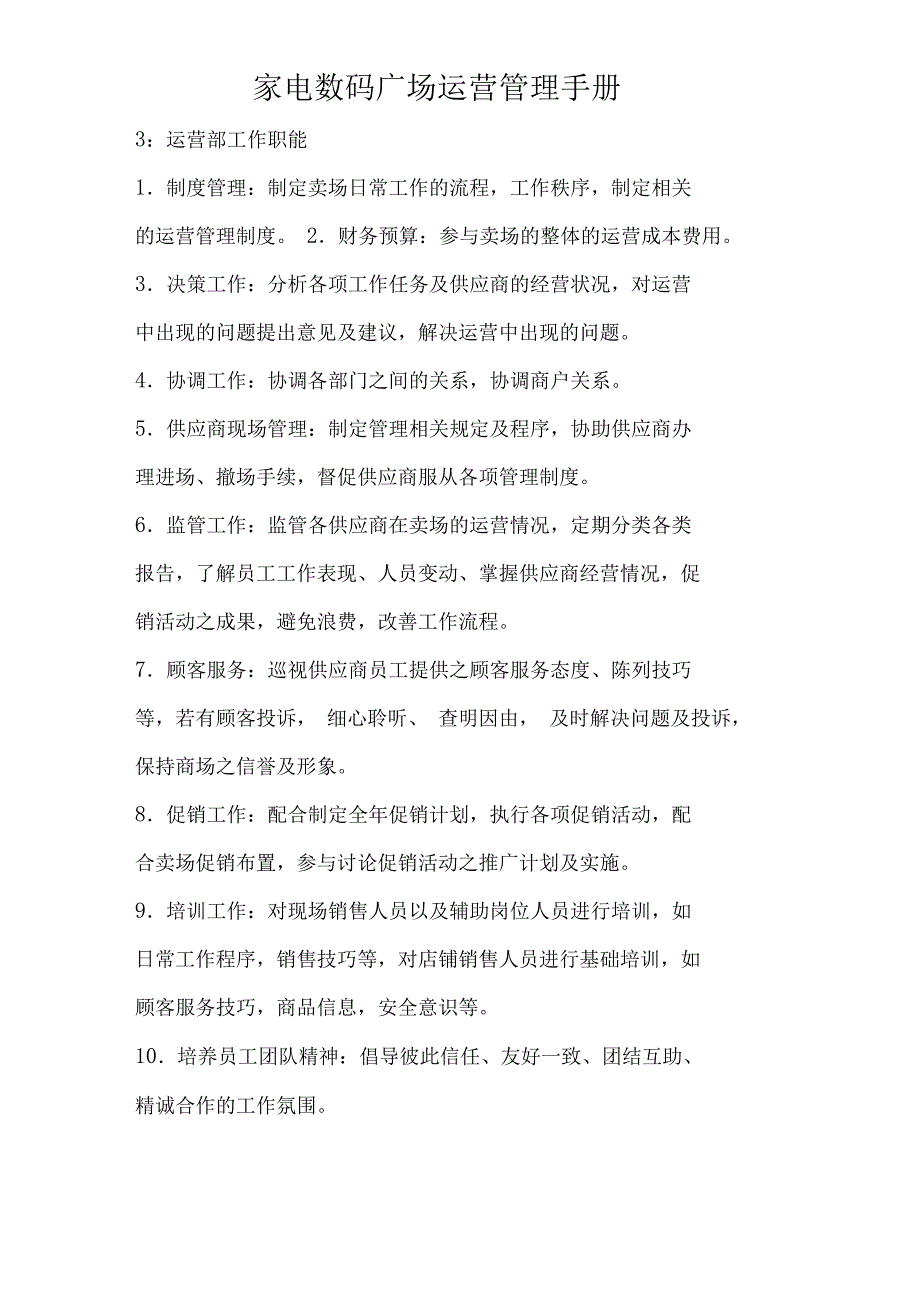 家电数码广场运营管理手册

3：运营部工作职能

1．制度管理：制定卖场日常工作的流程，工作秩序，制定相关的运营管理制度。 2．财务预算：参与卖场的整体的运营成本费用。

3．决策工作：分析各项工作任务及供应商的经营状况，对运营中出现的问题提出意见及建议，解决运营中出现的问题。

4．协调工作：协调各部门之间的关系，协调商户关系。

5．供应商现场管理：制定管理相关规定及程序，协助供应商办理进场、撤场手续，督促供应商服从各项管理制度。

6．监管工作：监管各供应商在卖场的运营情况，定期分类各类报告，了解员工工作表现、人员变动、掌握供应商经营情况，促销活动之成果，避免浪费，改善工作流程。

7．顾客服务：巡视供应商员工提供之顾客服务态度、陈列技巧等，若有顾客投诉， 细心聆听、 查明因由， 及时解决问题及投诉，保持商场之信誉及形象。

8．促销工作：配合制定全年促销计划，执行各项促销活动，配合卖场促销布置，参与讨论促销活动之推广计划及实施。

9．培训工作：对现场销售人员以及辅助岗位人员进行培训，如日常工作程序，销售技巧等，对店铺销售人员进行基础培训，如顾客服务技巧，商品信息，安全意识等。

10．培养员工团队精神：倡导彼此信任、友好一致、团结互助、精诚合作的工作氛围。